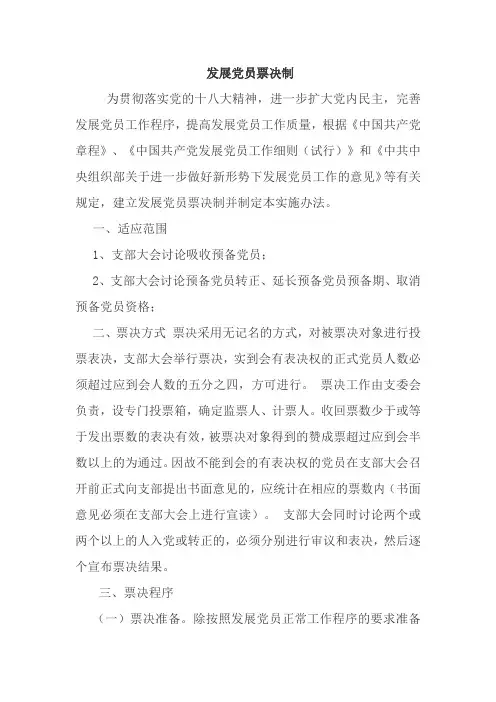 发展党员票决制

为贯彻落实党的十八大精神，进一步扩大党内民主，完善发展党员工作程序，提高发展党员工作质量，根据《中国共产党章程》、《中国共产党发展党员工作细则（试行）》和《中共中央组织部关于进一步做好新形势下发展党员工作的意见》等有关规定，建立发展党员票决制并制定本实施办法。

一、适应范围

1、支部大会讨论吸收预备党员；

2、支部大会讨论预备党员转正、延长预备党员预备期、取消预备党员资格；

二、票决方式 票决采用无记名的方式，对被票决对象进行投票表决，支部大会举行票决，实到会有表决权的正式党员人数必须超过应到会人数的五分之四，方可进行。 票决工作由支委会负责，设专门投票箱，确定监票人、计票人。收回票数少于或等于发出票数的表决有效，被票决对象得到的赞成票超过应到会半数以上的为通过。因故不能到会的有表决权的党员在支部大会召开前正式向支部提出书面意见的，应统计在相应的票数内（书面意见必须在支部大会上进行宣读）。 支部大会同时讨论两个或两个以上的人入党或转正的，必须分别进行审议和表决，然后逐个宣布票决结果。

三、票决程序

（一）票决准备。除按照发展党员正常工作程序的要求准备